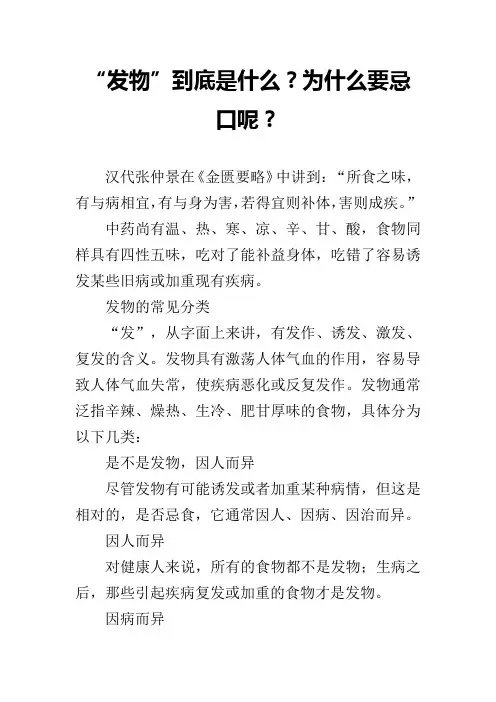 “发物”到底是什么？为什么要忌口呢？

汉代张仲景在《金匮要略》中讲到：“所食之味，有与病相宜，有与身为害，若得宜则补体，害则成疾。”

中药尚有温、热、寒、凉、辛、甘、酸，食物同样具有四性五味，吃对了能补益身体，吃错了容易诱发某些旧病或加重现有疾病。

发物的常见分类

“发”，从字面上来讲，有发作、诱发、激发、复发的含义。发物具有激荡人体气血的作用，容易导致人体气血失常，使疾病恶化或反复发作。发物通常泛指辛辣、燥热、生冷、肥甘厚味的食物，具体分为以下几类：

是不是发物，因人而异

尽管发物有可能诱发或者加重某种病情，但这是相对的，是否忌食，它通常因人、因病、因治而异。

因人而异

对健康人来说，所有的食物都不是发物；生病之后，那些引起疾病复发或加重的食物才是发物。

因病而异